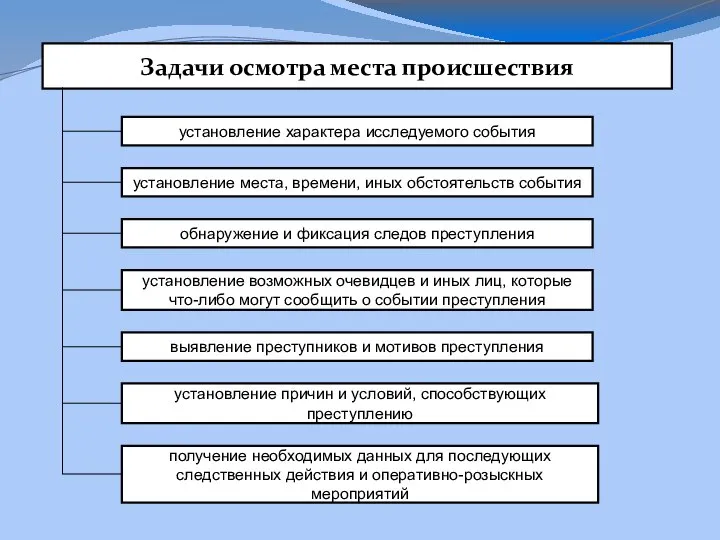 Задачи осмотра места происшествия

установление характера исследуемого события

установление места, времени, иных обстоятельств события

обнаружение и фиксация следов преступления

установление возможных очевидцев и иных лиц, которые что-либо могут сообщить о событии преступления

выявление преступников и мотивов преступления

установление причин и условий, способствующих преступлению

получение необходимых данных для последующих следственных действия и оперативно-розыскных мероприятий